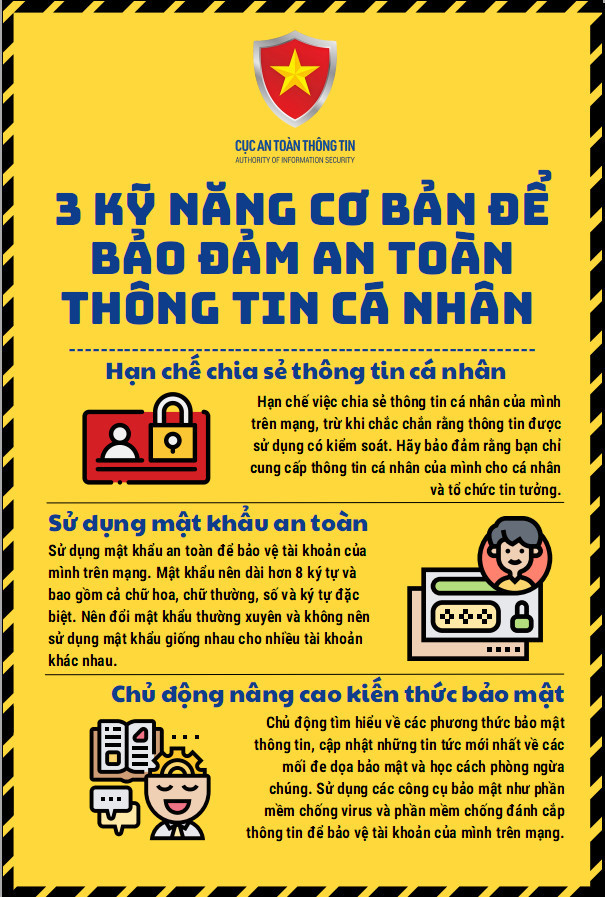 CỤC AN TOÀN THÔNG TIN
AUTHORITY OF INFORMATION SECURITY

3 KỸ NĂNG CƠ BẢN ĐỂ BẢO ĐẢM AN TOÀN THÔNG TIN CÁ NHÂN

Hạn chế chia sẻ thông tin cá nhân

Hạn chế việc chia sẻ thông tin cá nhân của mình trên mạng, trừ khi chắc chắn rằng thông tin được sử dụng có kiểm soát. Hãy bảo đảm rằng bạn chỉ cung cấp thông tin cá nhân của mình cho cá nhân và tổ chức tin tưởng.

Sử dụng mật khẩu an toàn

Sử dụng mật khẩu an toàn để bảo vệ tài khoản của mình trên mạng. Mật khẩu nên dài hơn 8 ký tự và bao gồm cả chữ hoa, chữ thường, số và ký tự đặc biệt. Nên đổi mật khẩu thường xuyên và không nên sử dụng mật khẩu giống nhau cho nhiều tài khoản khác nhau.

Chủ động nâng cao kiến thức bảo mật

Chủ động tìm hiểu về các phương thức bảo mật thông tin, cập nhật những tin tức mới nhất về các mối đe dọa bảo mật và học cách phòng ngừa chúng. Sử dụng các công cụ bảo mật như phần mềm chống virus và phần mềm chống đánh cắp thông tin để bảo vệ tài khoản của mình trên mạng.